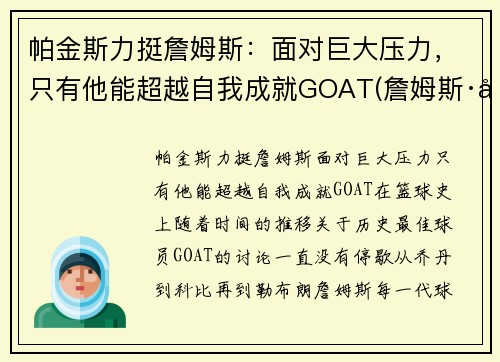 帕金斯力挺詹姆斯：面对巨大压力，只有他能超越自我成就GOAT(詹姆斯·å

帕金斯力挺詹姆斯面对巨大压力只有他能超越自我成就GOAT在篮球史上随着时间的推移关于历史最佳球员GOAT的讨论一直没有停歇从乔丹到科比再到勒布朗詹姆斯每一代球